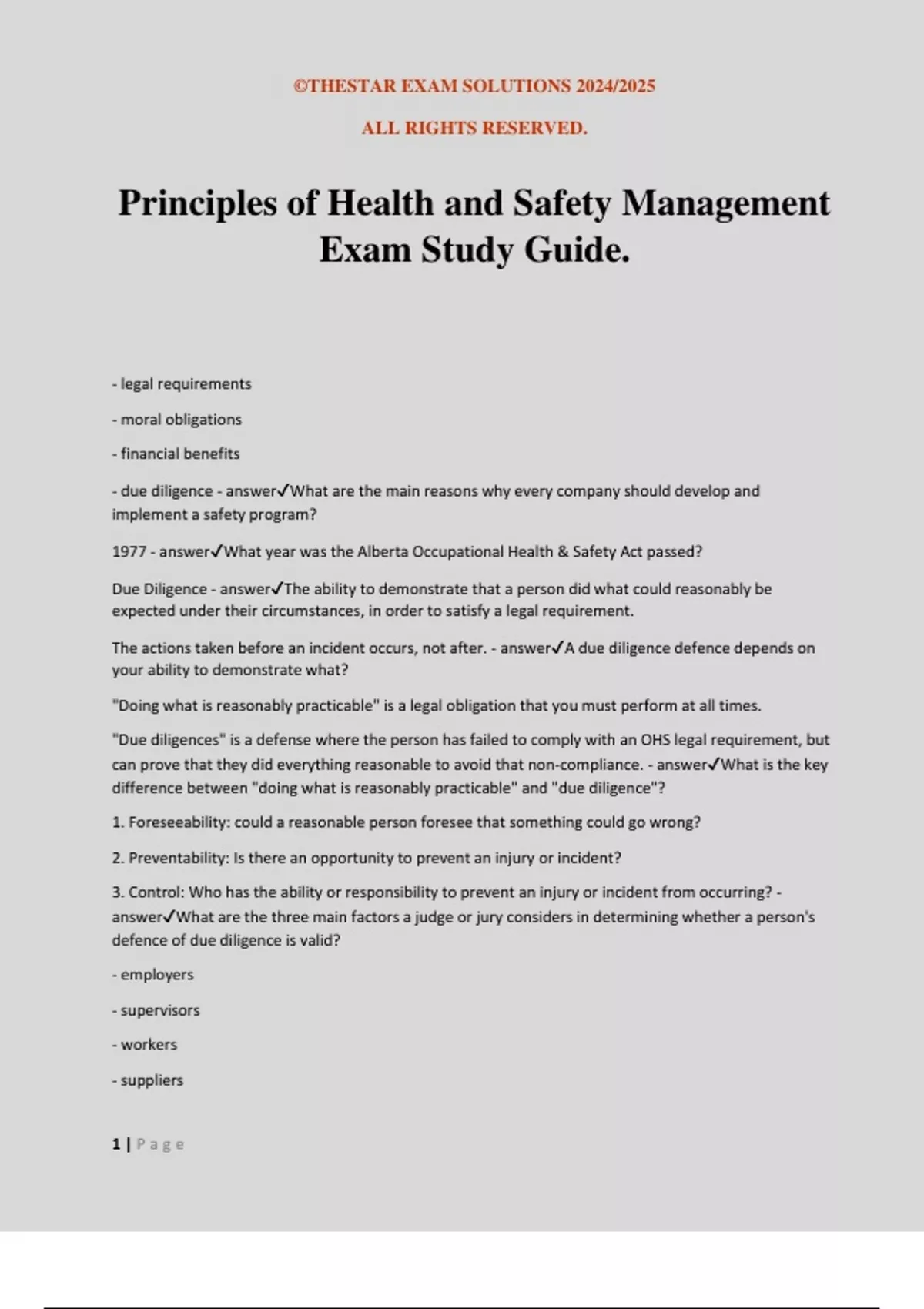 ©THESTAR EXAM SOLUTIONS 2024/2025

ALL RIGHTS RESERVED.

Principles of Health and Safety Management Exam Study Guide.

- legal requirements

- moral obligations

- financial benefits

- due diligence - answer✓What are the main reasons why every company should develop and implement a safety program?

1977 - answer✓What year was the Alberta Occupational Health & Safety Act passed?

Due Diligence - answer✓The ability to demonstrate that a person did what could reasonably be expected under their circumstances, in order to satisfy a legal requirement.

The actions taken before an incident occurs, not after. - answer✓A due diligence defence depends on your ability to demonstrate what?

"Doing what is reasonably practicable" is a legal obligation that you must perform at all times.

"Due diligences" is a defense where the person has failed to comply with an OHS legal requirement, but can prove that they did everything reasonable to avoid that non-compliance. - answer✓What is the key difference between "doing what is reasonably practicable" and "due diligence"?

1. Foreseeability: could a reasonable person foresee that something could go wrong?

2. Preventability: Is there an opportunity to prevent an injury or incident?

3. Control: Who has the ability or responsibility to prevent an injury or incident from occurring? - answer✓What are the three main factors a judge or jury considers in determining whether a person's defence of due diligence is valid?

- employers

- supervisors

- workers

- suppliers

1 | Page